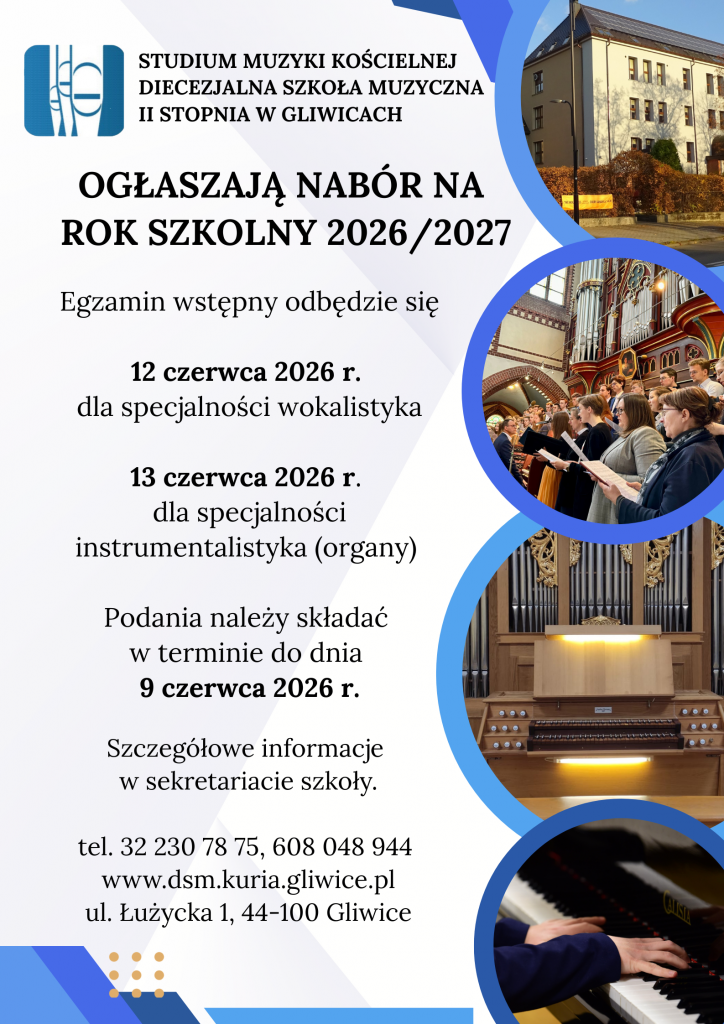 STUDIUM MUZYKI KOŚCIELNEJ
DIECEZJALNA SZKOŁA MUZYCZNA
II STOPNIA W GLIWICACH

OGŁASZAJĄ NABÓR NA
ROK SZKOLNY 2026/2027

Egzamin wstępny odbędzie się

12 czerwca 2026 r.
dla specjalności wokalistyka

13 czerwca 2026 r.
dla specjalności
instrumentalistyka (organy)

Podania należy składać
w terminie do dnia
9 czerwca 2026 r.

Szczegółowe informacje
w sekretariacie szkoły.

tel. 32 230 78 75, 608 048 944
www.dsm.kuria.gliwice.pl
ul. Łużycka 1, 44-100 Gliwice